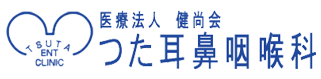 TSUTA
ENT
CLINIC

医療法人 健尚会
つた耳鼻咽喉科